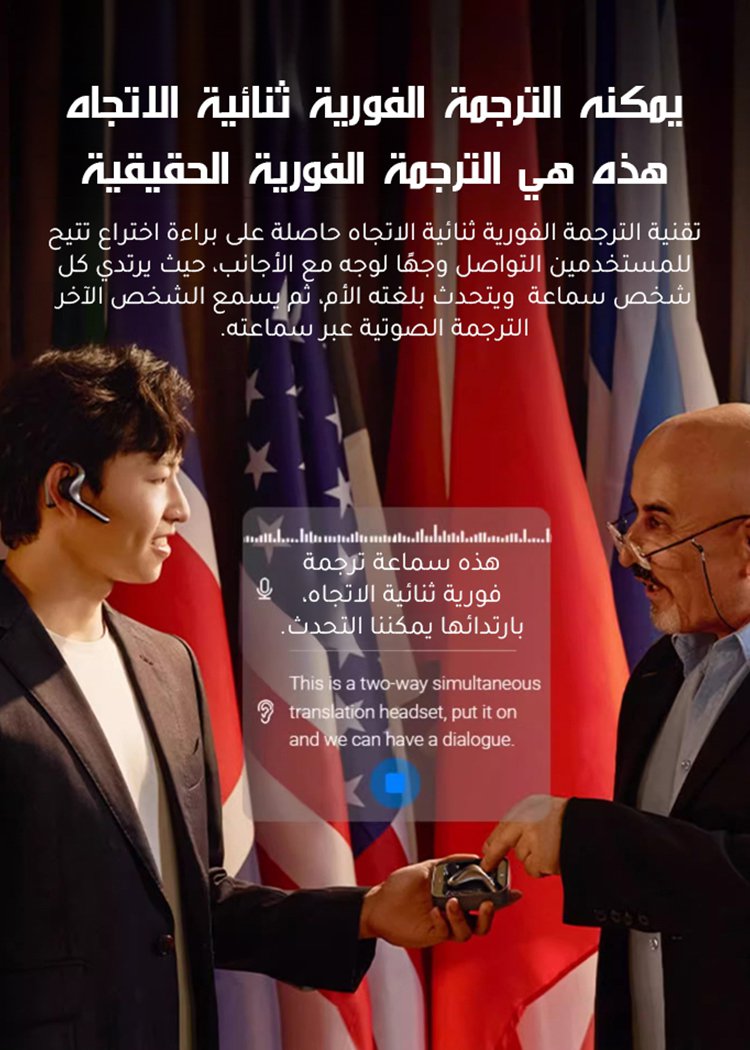 يمكنه الترجمة الفورية ثنائية الاتجاه
هذه هي الترجمة الفورية الحقيقية

تقنية الترجمة الفورية ثنائية الاتجاه حاصلة على براءة اختراع تتيح للمستخدمين التواصل وجهًا لوجه مع الأجانب، حيث يرتدي كل شخص سماعة ويتحدث بلغته الأم، ثم يسمع الشخص الآخر الترجمة الصوتية عبر سماعته.

هذه سماعة ترجمة فورية ثنائية الاتجاه، بارتدائها يمكننا التحدث.

This is a two-way simultaneous translation headset, put it on and we can have a dialogue.